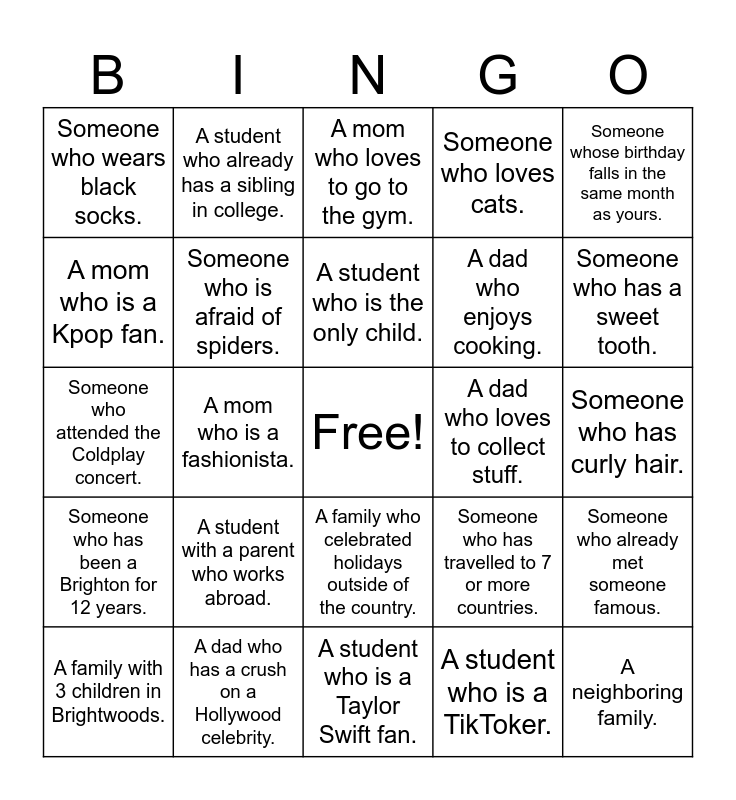 | B | I | N | G | O |
|---|---|---|---|---|
| Someone who wears black socks. | A student who already has a sibling in college. | A mom who loves to go to the gym. | Someone who loves cats. | Someone whose birthday falls in the same month as yours. |
| A mom who is a Kpop fan. | Someone who is afraid of spiders. | A student who is the only child. | A dad who enjoys cooking. | Someone who has a sweet tooth. |
| Someone who attended the Coldplay concert. | A mom who is a fashionista. | Free! | A dad who loves to collect stuff. | Someone who has curly hair. |
| Someone who has been a Brighton for 12 years. | A student with a parent who works abroad. | A family who celebrated holidays outside of the country. | Someone who has travelled to 7 or more countries. | Someone who already met someone famous. |
| A family with 3 children in Brightwoods. | A dad who has a crush on a Hollywood celebrity. | A student who is a Taylor Swift fan. | A student who is a TikToker. | A neighboring family. |